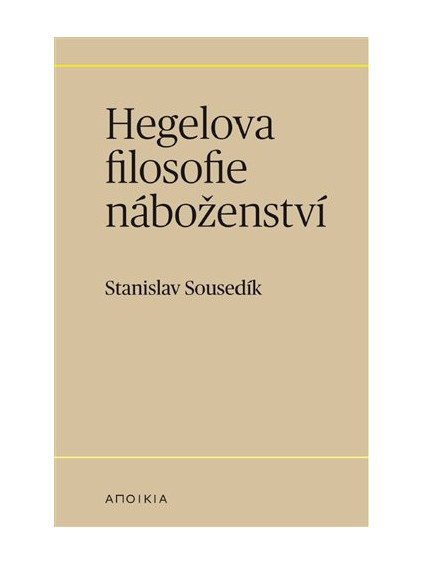 Hegelova filosofie náboženství

Stanislav Sousedík

ΑΠΟΙΚΙΑ